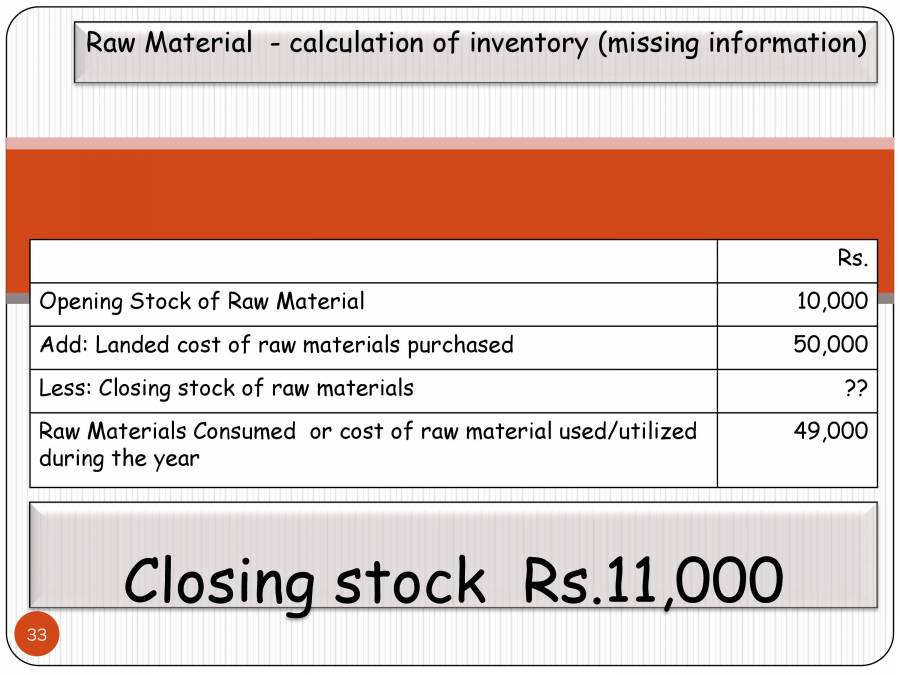 Raw Material - calculation of inventory (missing information)

| | Rs. |
|---|---|
| Opening Stock of Raw Material | 10,000 |
| Add: Landed cost of raw materials purchased | 50,000 |
| Less: Closing stock of raw materials | ?? |
| Raw Materials Consumed or cost of raw material used/utilized during the year | 49,000 |

Closing stock Rs.11,000

33